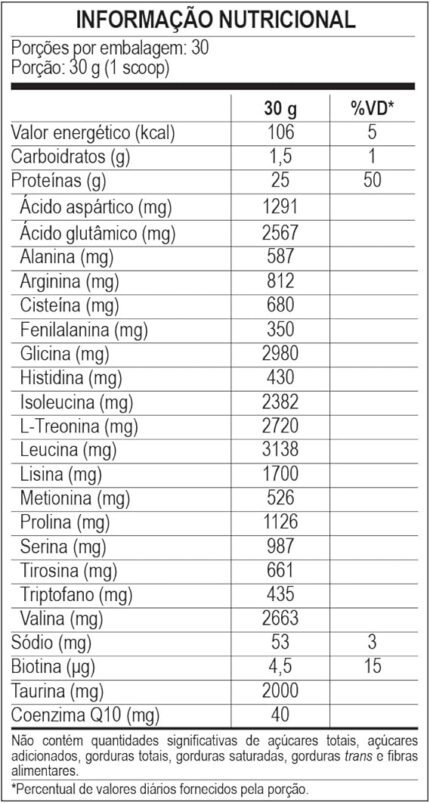 INFORMAÇÃO NUTRICIONAL

Porções por embalagem: 30
Porção: 30 g (1 scoop)

|  | 30 g | %VD* |
|---|---|---|
| Valor energético (kcal) | 106 | 5 |
| Carboidratos (g) | 1,5 | 1 |
| Proteínas (g) | 25 | 50 |
| Ácido aspártico (mg) | 1291 |  |
| Ácido glutâmico (mg) | 2567 |  |
| Alanina (mg) | 587 |  |
| Arginina (mg) | 812 |  |
| Cisteína (mg) | 680 |  |
| Fenilalanina (mg) | 350 |  |
| Glicina (mg) | 2980 |  |
| Histidina (mg) | 430 |  |
| Isoleucina (mg) | 2382 |  |
| L-Treonina (mg) | 2720 |  |
| Leucina (mg) | 3138 |  |
| Lisina (mg) | 1700 |  |
| Metionina (mg) | 526 |  |
| Prolina (mg) | 1126 |  |
| Serina (mg) | 987 |  |
| Tirosina (mg) | 661 |  |
| Triptofano (mg) | 435 |  |
| Valina (mg) | 2663 |  |
| Sódio (mg) | 53 | 3 |
| Biotina (µg) | 4,5 | 15 |
| Taurina (mg) | 2000 |  |
| Coenzima Q10 (mg) | 40 |  |

Não contém quantidades significativas de açúcares totais, açúcares adicionados, gorduras totais, gorduras saturadas, gorduras trans e fibras alimentares.

*Percentual de valores diários fornecidos pela porção.